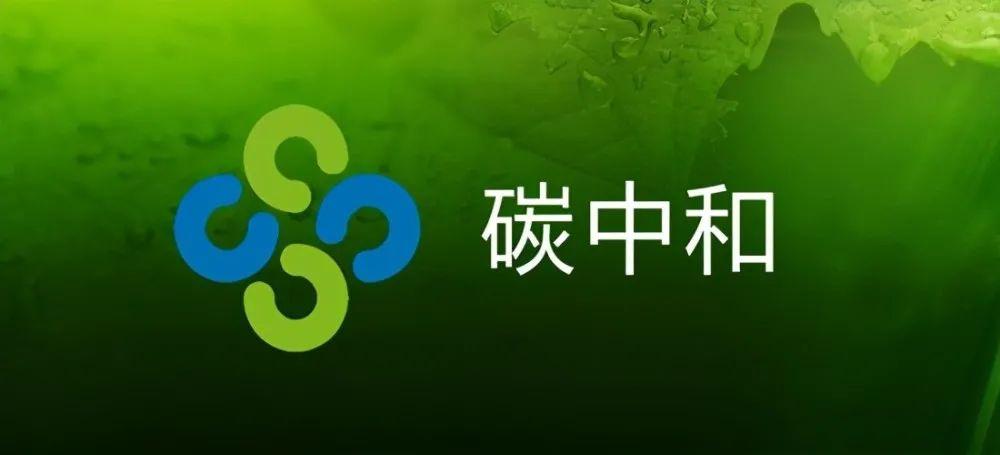 碳中和